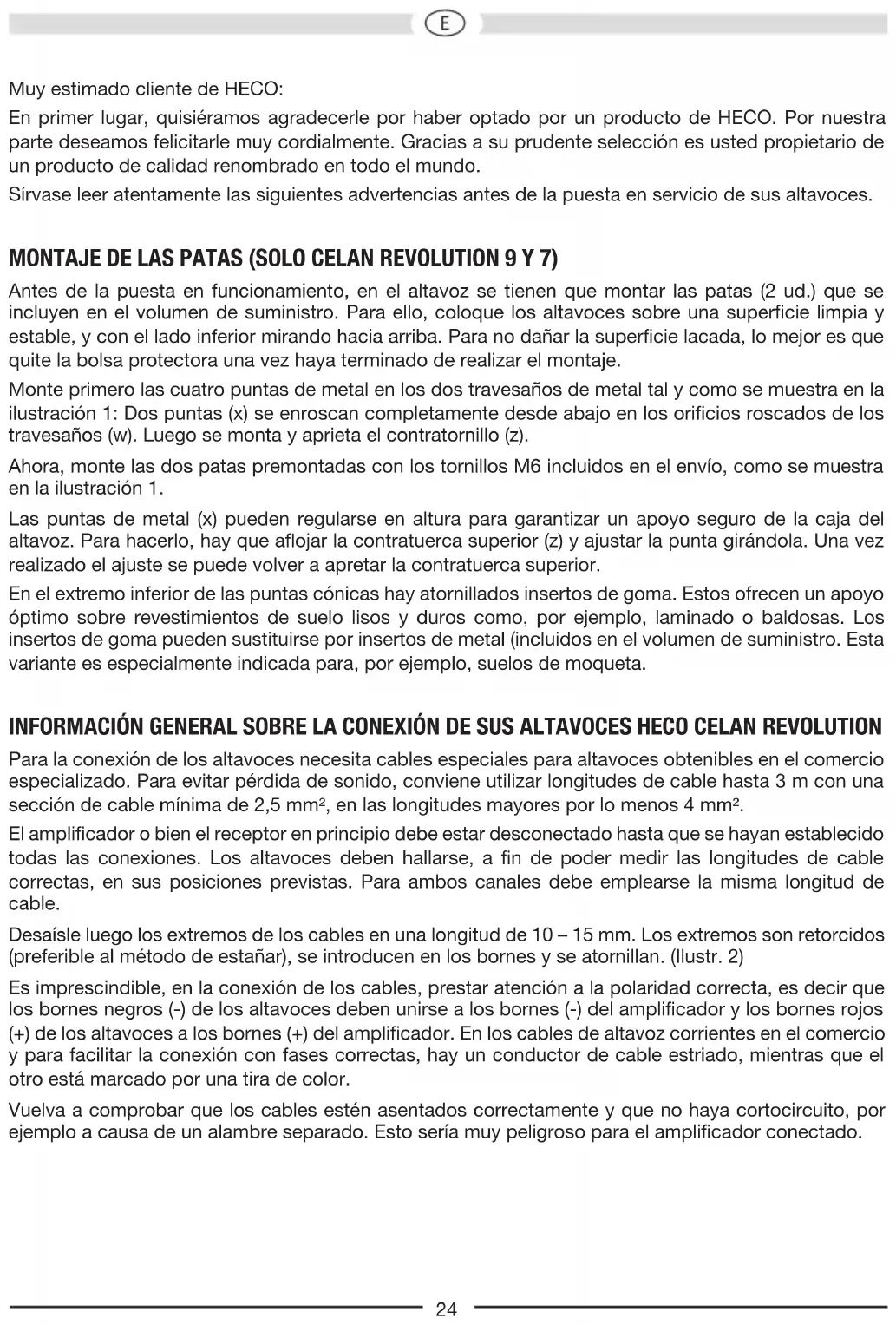 E

Muy estimado cliente de HECO:

En primer lugar, quisiéramos agradecerle por haber optado por un producto de HECO. Por nuestra parte deseamos felicitarle muy cordialmente. Gracias a su prudente selección es usted propietario de un producto de calidad renombrado en todo el mundo.

Sírvase leer atentamente las siguientes advertencias antes de la puesta en servicio de sus altavoces.

MONTAJE DE LAS PATAS (SOLO CELAN REVOLUTION 9 Y 7)

Antes de la puesta en funcionamiento, en el altavoz se tienen que montar las patas (2 ud.) que se incluyen en el volumen de suministro. Para ello, coloque los altavoces sobre una superficie limpia y estable, y con el lado inferior mirando hacia arriba. Para no dañar la superficie lacada, lo mejor es que quite la bolsa protectora una vez haya terminado de realizar el montaje.

Monte primero las cuatro puntas de metal en los dos travesaños de metal tal y como se muestra en la ilustración 1: Dos puntas (x) se enroscan completamente desde abajo en los orificios roscados de los travesaños (w). Luego se monta y aprieta el contratornillo (z).

Ahora, monte las dos patas premontadas con los tornillos M6 incluidos en el envío, como se muestra en la ilustración 1.

Las puntas de metal (x) pueden regularse en altura para garantizar un apoyo seguro de la caja del altavoz. Para hacerlo, hay que aflojar la contratuerca superior (z) y ajustar la punta girándola. Una vez realizado el ajuste se puede volver a apretar la contratuerca superior.

En el extremo inferior de las puntas cónicas hay atornillados insertos de goma. Estos ofrecen un apoyo óptimo sobre revestimientos de suelo lisos y duros como, por ejemplo, laminado o baldosas. Los insertos de goma pueden sustituirse por insertos de metal (incluidos en el volumen de suministro. Esta variante es especialmente indicada para, por ejemplo, suelos de moqueta.

INFORMACIÓN GENERAL SOBRE LA CONEXIÓN DE SUS ALTAVOCES HECO CELAN REVOLUTION

Para la conexión de los altavoces necesita cables especiales para altavoces obtenibles en el comercio especializado. Para evitar pérdida de sonido, conviene utilizar longitudes de cable hasta 3 m con una sección de cable mínima de 2,5 mm², en las longitudes mayores por lo menos 4 mm².

El amplificador o bien el receptor en principio debe estar desconectado hasta que se hayan establecido todas las conexiones. Los altavoces deben hallarse, a fin de poder medir las longitudes de cable correctas, en sus posiciones previstas. Para ambos canales debe emplearse la misma longitud de cable.

Desaísle luego los extremos de los cables en una longitud de 10 – 15 mm. Los extremos son retorcidos (preferible al método de estañar), se introducen en los bornes y se atornillan. (Ilustr. 2)

Es imprescindible, en la conexión de los cables, prestar atención a la polaridad correcta, es decir que los bornes negros (-) de los altavoces deben unirse a los bornes (-) del amplificador y los bornes rojos (+) de los altavoces a los bornes (+) del amplificador. En los cables de altavoz corrientes en el comercio y para facilitar la conexión con fases correctas, hay un conductor de cable estriado, mientras que el otro está marcado por una tira de color.

Vuelva a comprobar que los cables estén asentados correctamente y que no haya cortocircuito, por ejemplo a causa de un alambre separado. Esto sería muy peligroso para el amplificador conectado.

24